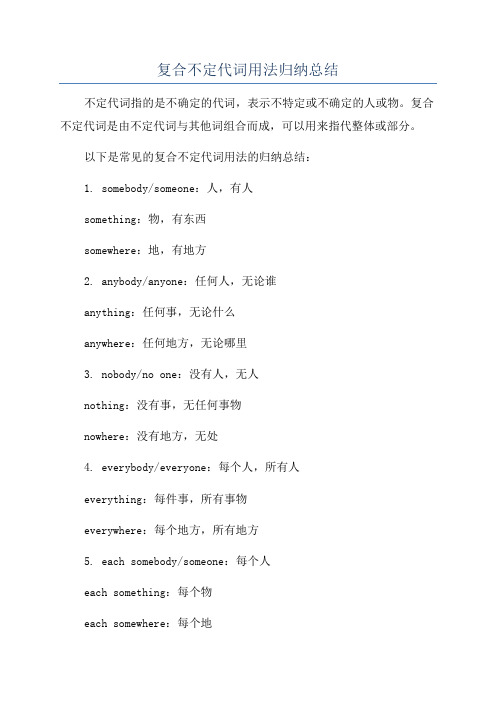 复合不定代词用法归纳总结

不定代词指的是不确定的代词，表示不特定或不确定的人或物。复合不定代词是由不定代词与其他词组合而成，可以用来指代整体或部分。

以下是常见的复合不定代词用法的归纳总结：

1. somebody/someone：人，有人

something：物，有东西

somewhere：地，有地方

2. anybody/anyone：任何人，无论谁

anything：任何事，无论什么

anywhere：任何地方，无论哪里

3. nobody/no one：没有人，无人

nothing：没有事，无任何事物

nowhere：没有地方，无处

4. everybody/everyone：每个人，所有人

everything：每件事，所有事物

everywhere：每个地方，所有地方

5. each somebody/someone：每个人

each something：每个物

each somewhere：每个地